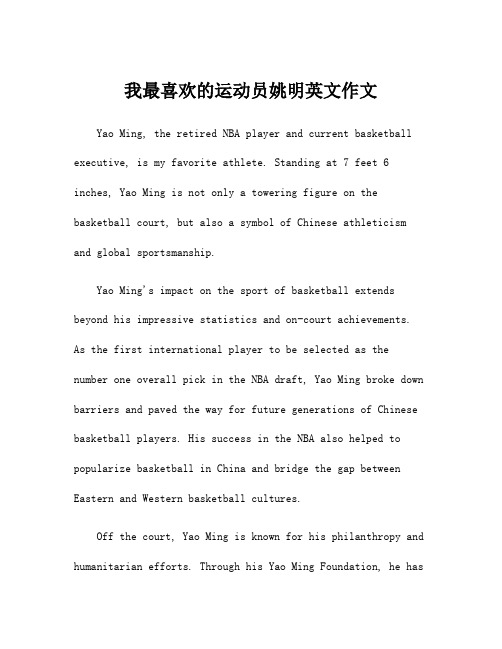 我最喜欢的运动员姚明英文作文

Yao Ming, the retired NBA player and current basketball executive, is my favorite athlete. Standing at 7 feet 6 inches, Yao Ming is not only a towering figure on the basketball court, but also a symbol of Chinese athleticism and global sportsmanship.

Yao Ming's impact on the sport of basketball extends beyond his impressive statistics and on-court achievements. As the first international player to be selected as the number one overall pick in the NBA draft, Yao Ming broke down barriers and paved the way for future generations of Chinese basketball players. His success in the NBA also helped to popularize basketball in China and bridge the gap between Eastern and Western basketball cultures.

Off the court, Yao Ming is known for his philanthropy and humanitarian efforts. Through his Yao Ming Foundation, he has